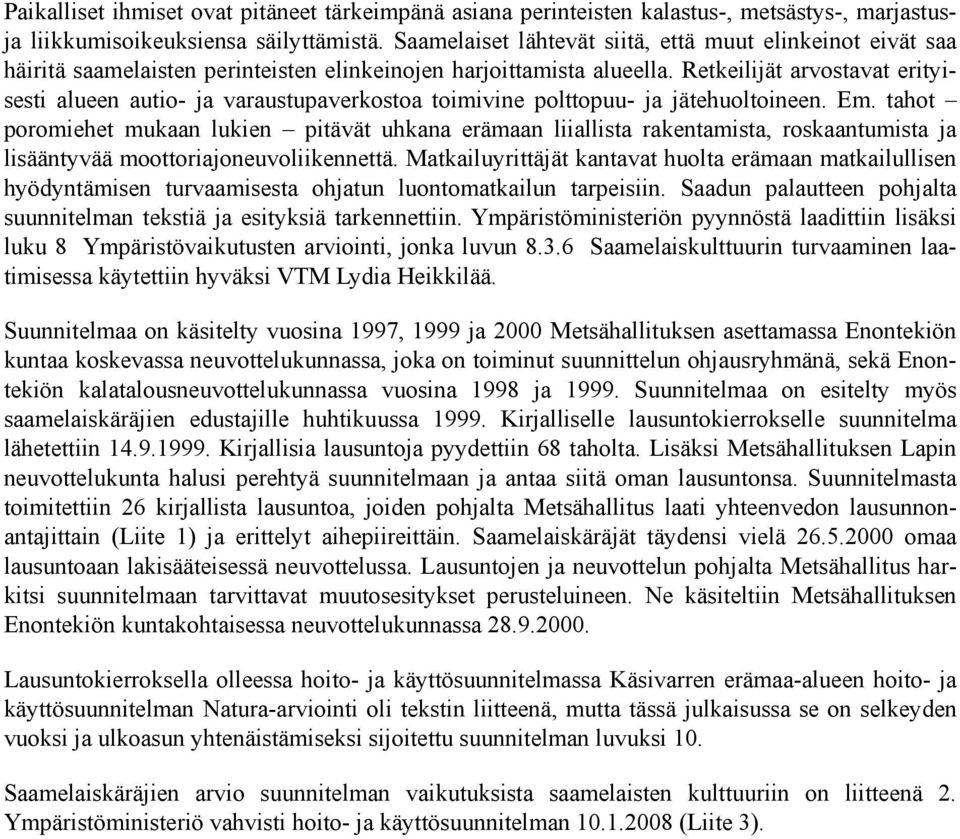 Paikalliset ihmiset ovat pitäneet tärkeimpänä asiana perinteisten kalastus-, metsästys-, marjastus- ja liikkumisoikeuksiensa säilyttämistä. Saamelaiset lähtevät siitä, että muut elinkeinot eivät saa häiritä saamelaisten perinteisten elinkeinojen harjoittamista alueella. Retkeilijät arvostavat erityisesti alueen autio- ja varaustupaverkostoa toimivine polttopuu- ja jätehuoltoineen. Em. tahot – poromiehet mukaan lukien – pitävät uhkana erämaan liiallista rakentamista, roskaantumista ja lisääntyvää moottoriajoneuvoliikennettä. Matkailuyrittäjät kantavat huolta erämaan matkailullisen hyödyntämisen turvaamisesta ohjatun luontomatkailun tarpeisiin. Saadun palautteen pohjalta suunnitelman tekstiä ja esityksiä tarkennettiin. Ympäristöministeriön pyynnöstä laadittiin lisäksi luku 8 Ympäristövaikutusten arviointi, jonka luvun 8.3.6 Saamelaiskulttuurin turvaaminen laatimisessa käytettiin hyväksi VTM Lydia Heikkilää.

Suunnitelmaa on käsitelty vuosina 1997, 1999 ja 2000 Metsähallituksen asettamassa Enontekiön kuntaa koskevassa neuvottelukunnassa, joka on toiminut suunnittelun ohjausryhmänä, sekä Enontekiön kalatalousneuvottelukunnassa vuosina 1998 ja 1999. Suunnitelmaa on esitelty myös saamelaiskäräjien edustajille huhtikuussa 1999. Kirjalliselle lausuntokierrokselle suunnitelma lähetettiin 14.9.1999. Kirjallisia lausuntoja pyydettiin 68 taholta. Lisäksi Metsähallituksen Lapin neuvottelukunta halusi perehtyä suunnitelmaan ja antaa siitä oman lausuntonsa. Suunnitelmasta toimitettiin 26 kirjallista lausuntoa, joiden pohjalta Metsähallitus laati yhteenvedon lausunnonantajittain (Liite 1) ja erittelyt aihepiireittäin. Saamelaiskäräjät täydensi vielä 26.5.2000 omaa lausuntoaan lakisääteisessä neuvottelussa. Lausuntojen ja neuvottelun pohjalta Metsähallitus harkitsi suunnitelmaan tarvittavat muutosesitykset perusteluineen. Ne käsiteltiin Metsähallituksen Enontekiön kuntakohtaisessa neuvottelukunnassa 28.9.2000.

Lausuntokierroksella olleessa hoito- ja käyttösuunnitelmassa Käsivarren erämaa-alueen hoito- ja käyttösuunnitelman Natura-arviointi oli tekstin liitteenä, mutta tässä julkaisussa se on selkeyden vuoksi ja ulkoasun yhtenäistämiseksi sijoitettu suunnitelman luvuksi 10.

Saamelaiskäräjien arvio suunnitelman vaikutuksista saamelaisten kulttuuriin on liitteenä 2. Ympäristöministeriö vahvisti hoito- ja käyttösuunnitelman 10.1.2008 (Liite 3).